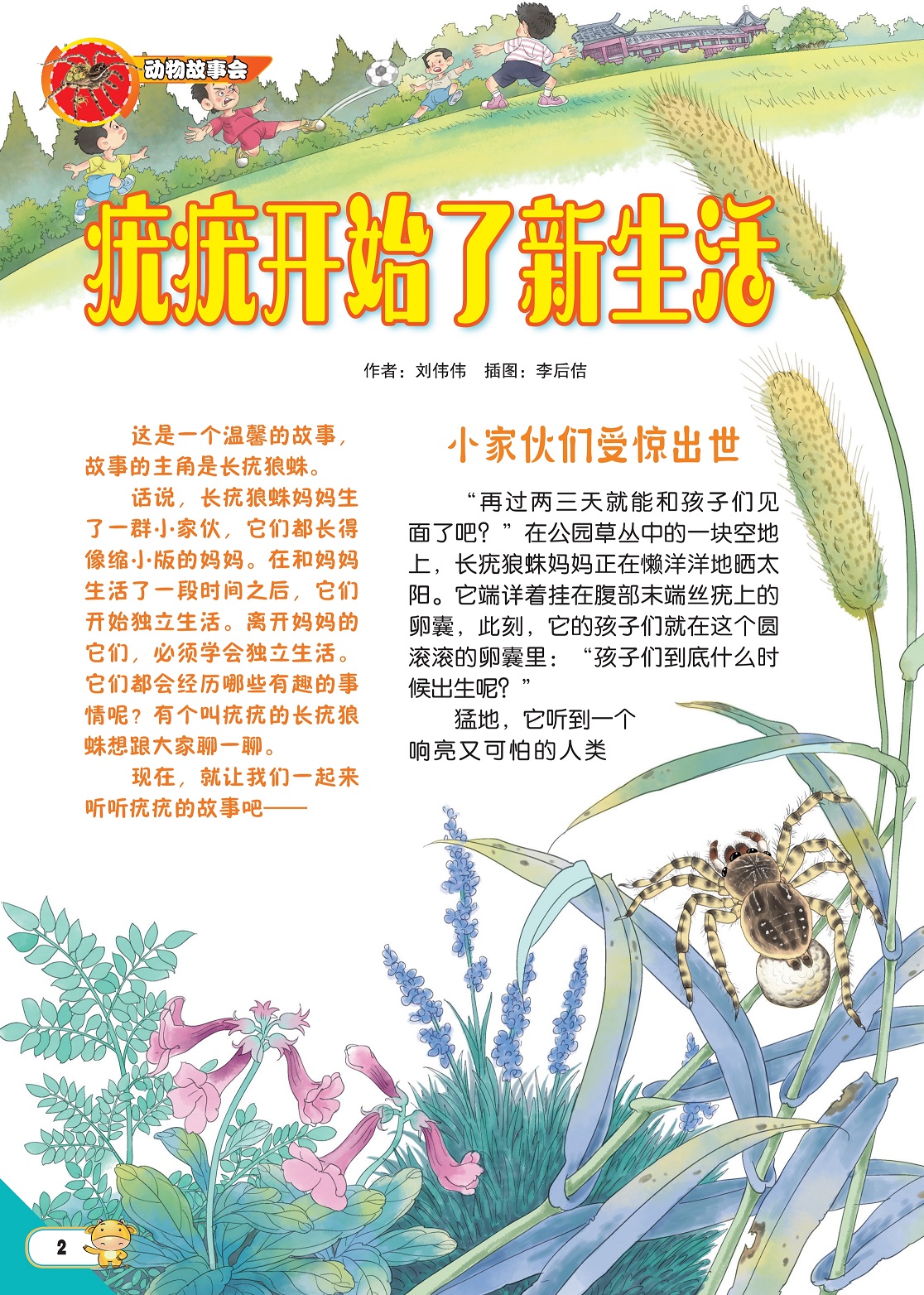 动物故事会

疣疣开始了新生活

作者：刘伟伟 插图：李后佶

这是一个温馨的故事，故事的主角是长疣狼蛛。

话说，长疣狼蛛妈妈生了一群小家伙，它们都长得像缩小版的妈妈。在和妈妈生活了一段时间之后，它们开始独立生活。离开妈妈的它们，必须学会独立生活。它们都会经历哪些有趣的事情呢？有个叫疣疣的长疣狼蛛想跟大家聊一聊。

现在，就让我们一起来听听疣疣的故事吧——

小家伙们受惊出世

“再过两三天就能和孩子们见面了吧？”在公园草丛中的一块空地上，长疣狼蛛妈妈正在懒洋洋地晒太阳。它端详着挂在腹部末端丝疣上的卵囊，此刻，它的孩子们就在这个圆滚滚的卵囊里：“孩子们到底什么时候出生呢？”

猛地，它听到一个响亮又可怕的人类

2